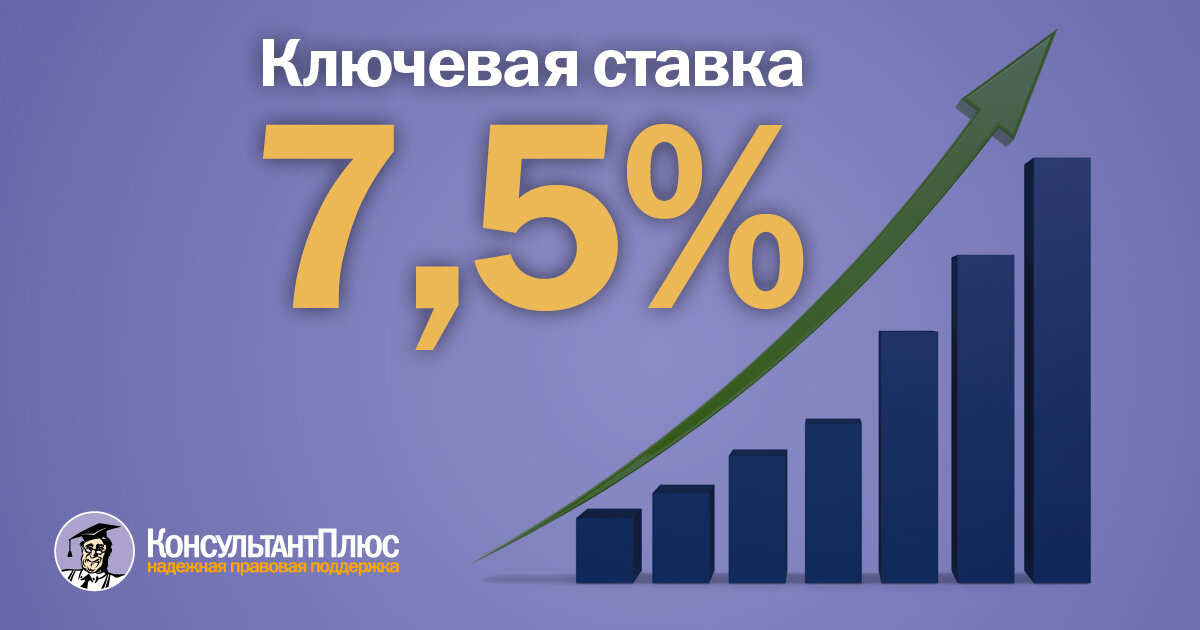 Ключевая ставка

7,5%

КонсультантПлюс
надежная правовая поддержка